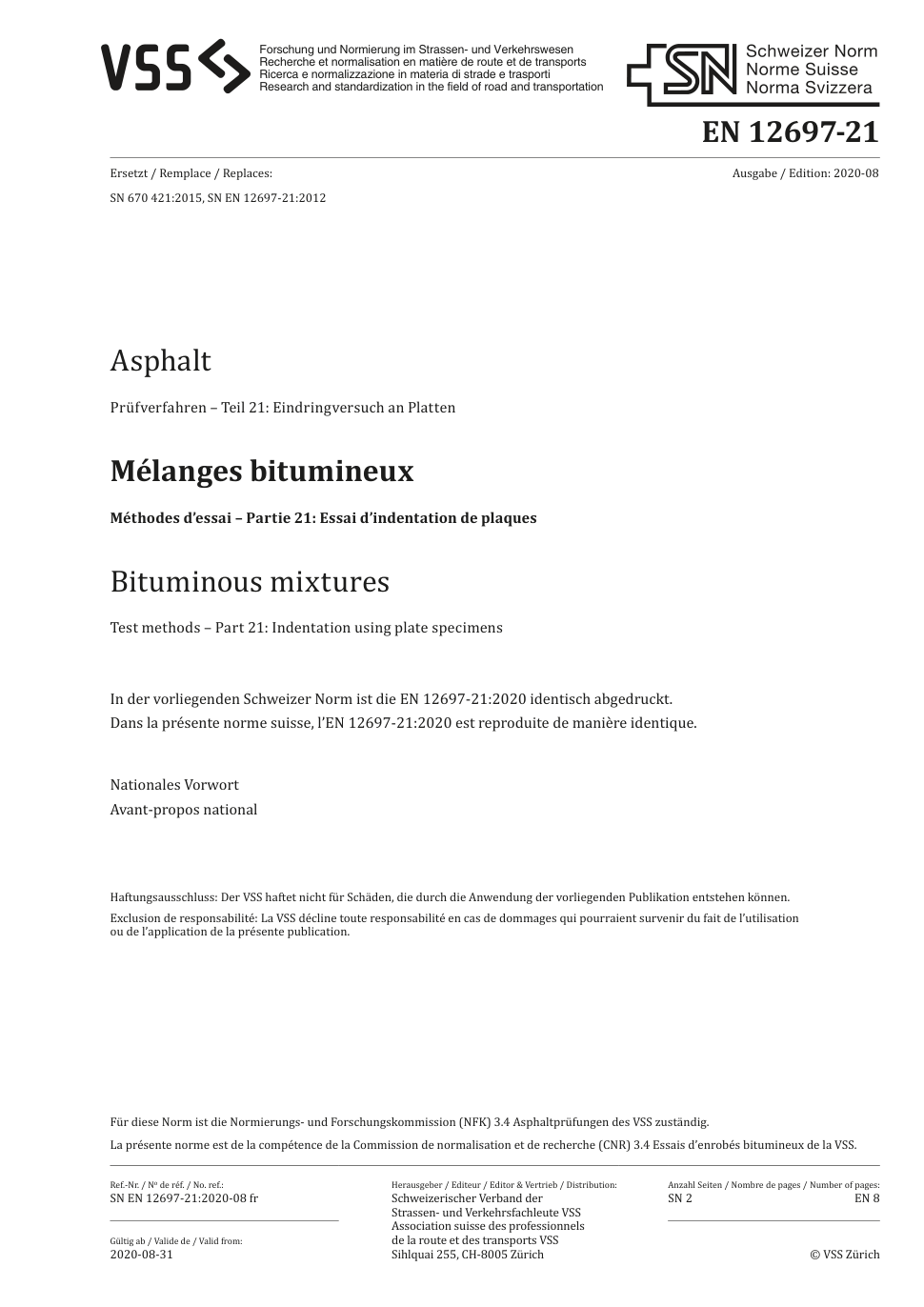 VSS

Forschung und Normierung im Strassen- und Verkehrswesen
Recherche et normalisation en matière de route et de transports
Ricerca e normalizzazione in materia di strade e trasporti
Research and standardization in the field of road and transportation

SN Schweizer Norm
Norme Suisse
Norma Svizzera

EN 12697-21

Ersetzt / Remplace / Replaces:

SN 670 421:2015, SN EN 12697-21:2012

Ausgabe / Edition: 2020-08

Asphalt

Prüfverfahren – Teil 21: Eindringversuch an Platten

Mélanges bitumineux

Méthodes d'essai – Partie 21: Essai d'indentation de plaques

Bituminous mixtures

Test methods – Part 21: Indentation using plate specimens

In der vorliegenden Schweizer Norm ist die EN 12697-21:2020 identisch abgedruckt.
Dans la présente norme suisse, l'EN 12697-21:2020 est reproduite de manière identique.

Nationales Vorwort
Avant-propos national

Haftungsausschluss: Der VSS haftet nicht für Schäden, die durch die Anwendung der vorliegenden Publikation entstehen können.

Exclusion de responsabilité: La VSS décline toute responsabilité en cas de dommages qui pourraient survenir du fait de l'utilisation ou de l'application de la présente publication.

Für diese Norm ist die Normierungs- und Forschungskommission (NFK) 3.4 Asphaltprüfungen des VSS zuständig.

La présente norme est de la compétence de la Commission de normalisation et de recherche (CNR) 3.4 Essais d'enrobés bitumineux de la VSS.

Ref.-Nr. / Nº de réf. / No. ref.:
SN EN 12697-21:2020-08 fr

Gültig ab / Valide de / Valid from:
2020-08-31

Herausgeber / Editeur / Editor & Vertrieb / Distribution:
Schweizerischer Verband der
Strassen- und Verkehrsfachleute VSS
Association suisse des professionnels
de la route et des transports VSS
Sihlquai 255, CH-8005 Zürich

Anzahl Seiten / Nombre de pages / Number of pages:
SN 2 EN 8

© VSS Zürich